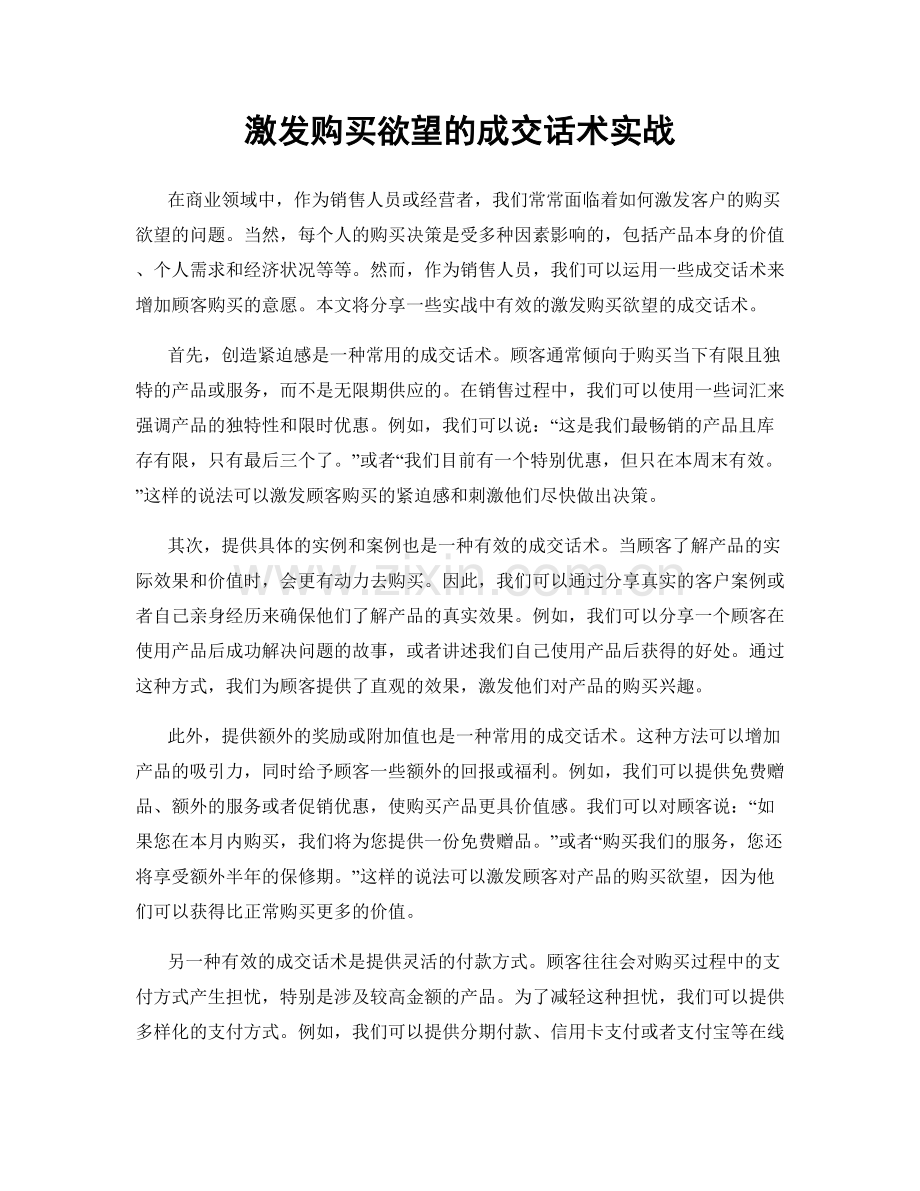 激发购买欲望的成交话术实战

在商业领域中，作为销售人员或经营者，我们常常面临着如何激发客户的购买欲望的问题。当然，每个人的购买决策是受多种因素影响的，包括产品本身的价值、个人需求和经济状况等等。然而，作为销售人员，我们可以运用一些成交话术来增加顾客购买的意愿。本文将分享一些实战中有效的激发购买欲望的成交话术。

首先，创造紧迫感是一种常用的成交话术。顾客通常倾向于购买当下有限且独特的产品或服务，而不是无限期供应的。在销售过程中，我们可以使用一些词汇来强调产品的独特性和限时优惠。例如，我们可以说：“这是我们最畅销的产品且库存有限，只有最后三个了。”或者“我们目前有一个特别优惠，但只在本周末有效。”这样的说法可以激发顾客购买的紧迫感和刺激他们尽快做出决策。

其次，提供具体的实例和案例也是一种有效的成交话术。当顾客了解产品的实际效果和价值时，会更有动力去购买。因此，我们可以通过分享真实的客户案例或者自己亲身经历来确保他们了解产品的真实效果。例如，我们可以分享一个顾客在使用产品后成功解决问题的故事，或者讲述我们自己使用产品后获得的好处。通过这种方式，我们为顾客提供了直观的效果，激发他们对产品的购买兴趣。

此外，提供额外的奖励或附加值也是一种常用的成交话术。这种方法可以增加产品的吸引力，同时给予顾客一些额外的回报或福利。例如，我们可以提供免费赠品、额外的服务或者促销优惠，使购买产品更具价值感。我们可以对顾客说：“如果您在本月内购买，我们将为您提供一份免费赠品。”或者“购买我们的服务，您还将享受额外半年的保修期。”这样的说法可以激发顾客对产品的购买欲望，因为他们可以获得比正常购买更多的价值。

另一种有效的成交话术是提供灵活的付款方式。顾客往往会对购买过程中的支付方式产生担忧，特别是涉及较高金额的产品。为了减轻这种担忧，我们可以提供多样化的支付方式。例如，我们可以提供分期付款、信用卡支付或者支付宝等在线

www.zixin.com.cn